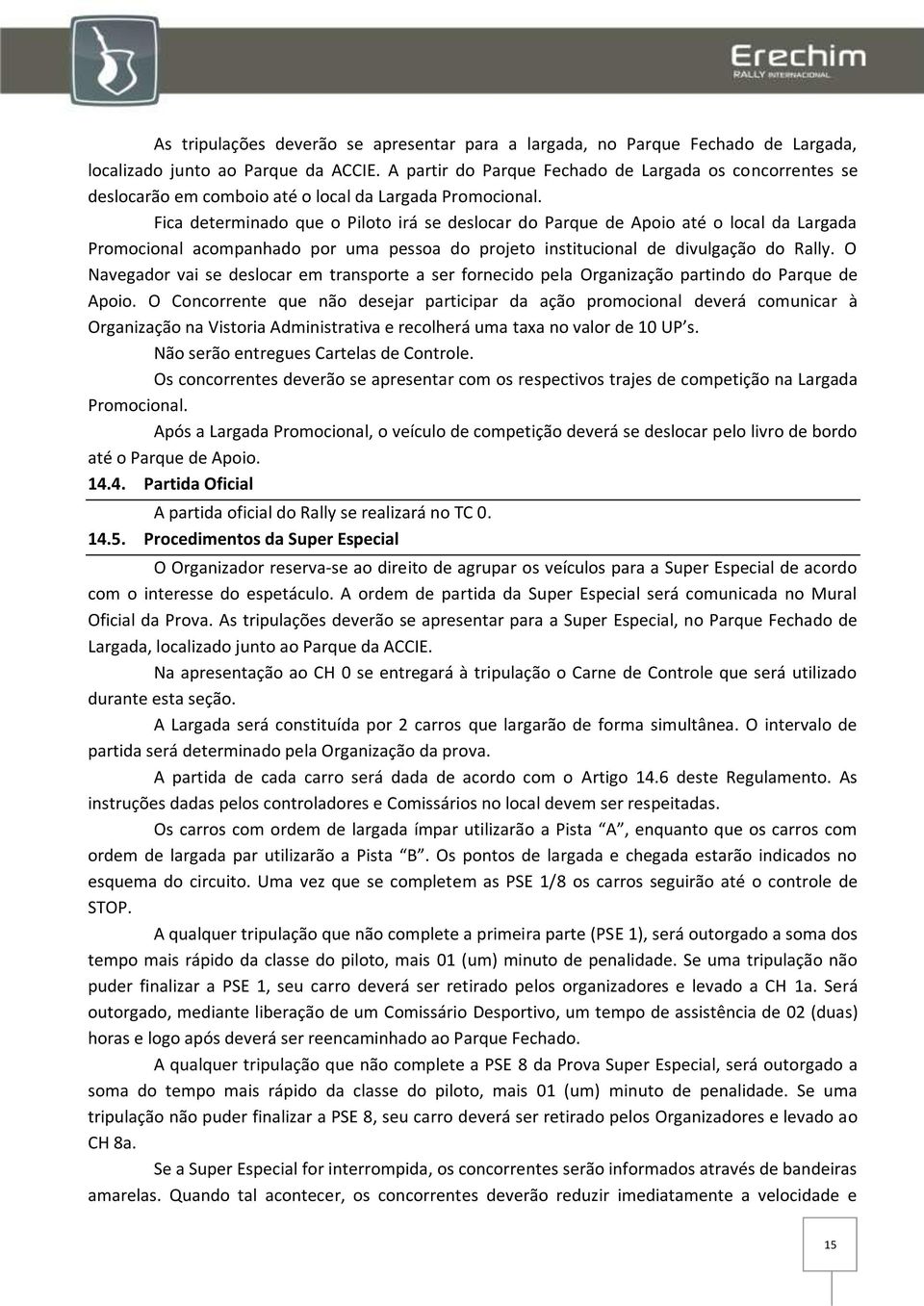 Erechim
RALLY INTERNACIONAL

As tripulações deverão se apresentar para a largada, no Parque Fechado de Largada, localizado junto ao Parque da ACCIE. A partir do Parque Fechado de Largada os concorrentes se deslocarão em comboio até o local da Largada Promocional.

Fica determinado que o Piloto irá se deslocar do Parque de Apoio até o local da Largada Promocional acompanhado por uma pessoa do projeto institucional de divulgação do Rally. O Navegador vai se deslocar em transporte a ser fornecido pela Organização partindo do Parque de Apoio. O Concorrente que não desejar participar da ação promocional deverá comunicar à Organização na Vistoria Administrativa e recolherá uma taxa no valor de 10 UP's.

Não serão entregues Cartelas de Controle.

Os concorrentes deverão se apresentar com os respectivos trajes de competição na Largada Promocional.

Após a Largada Promocional, o veículo de competição deverá se deslocar pelo livro de bordo até o Parque de Apoio.

14.4. Partida Oficial

A partida oficial do Rally se realizará no TC 0.

14.5. Procedimentos da Super Especial

O Organizador reserva-se ao direito de agrupar os veículos para a Super Especial de acordo com o interesse do espetáculo. A ordem de partida da Super Especial será comunicada no Mural Oficial da Prova. As tripulações deverão se apresentar para a Super Especial, no Parque Fechado de Largada, localizado junto ao Parque da ACCIE.

Na apresentação ao CH 0 se entregará à tripulação o Carne de Controle que será utilizado durante esta seção.

A Largada será constituída por 2 carros que largarão de forma simultânea. O intervalo de partida será determinado pela Organização da prova.

A partida de cada carro será dada de acordo com o Artigo 14.6 deste Regulamento. As instruções dadas pelos controladores e Comissários no local devem ser respeitadas.

Os carros com ordem de largada ímpar utilizarão a Pista "A", enquanto que os carros com ordem de largada par utilizarão a Pista "B". Os pontos de largada e chegada estarão indicados no esquema do circuito. Uma vez que se completem as PSE 1/8 os carros seguirão até o controle de STOP.

A qualquer tripulação que não complete a primeira parte (PSE 1), será outorgado a soma dos tempo mais rápido da classe do piloto, mais 01 (um) minuto de penalidade. Se uma tripulação não puder finalizar a PSE 1, seu carro deverá ser retirado pelos organizadores e levado a CH 1a. Será outorgado, mediante liberação de um Comissário Desportivo, um tempo de assistência de 02 (duas) horas e logo após deverá ser reencaminhado ao Parque Fechado.

A qualquer tripulação que não complete a PSE 8 da Prova Super Especial, será outorgado a soma do tempo mais rápido da classe do piloto, mais 01 (um) minuto de penalidade. Se uma tripulação não puder finalizar a PSE 8, seu carro deverá ser retirado pelos Organizadores e levado ao CH 8a.

Se a Super Especial for interrompida, os concorrentes serão informados através de bandeiras amarelas. Quando tal acontecer, os concorrentes deverão reduzir imediatamente a velocidade e

15